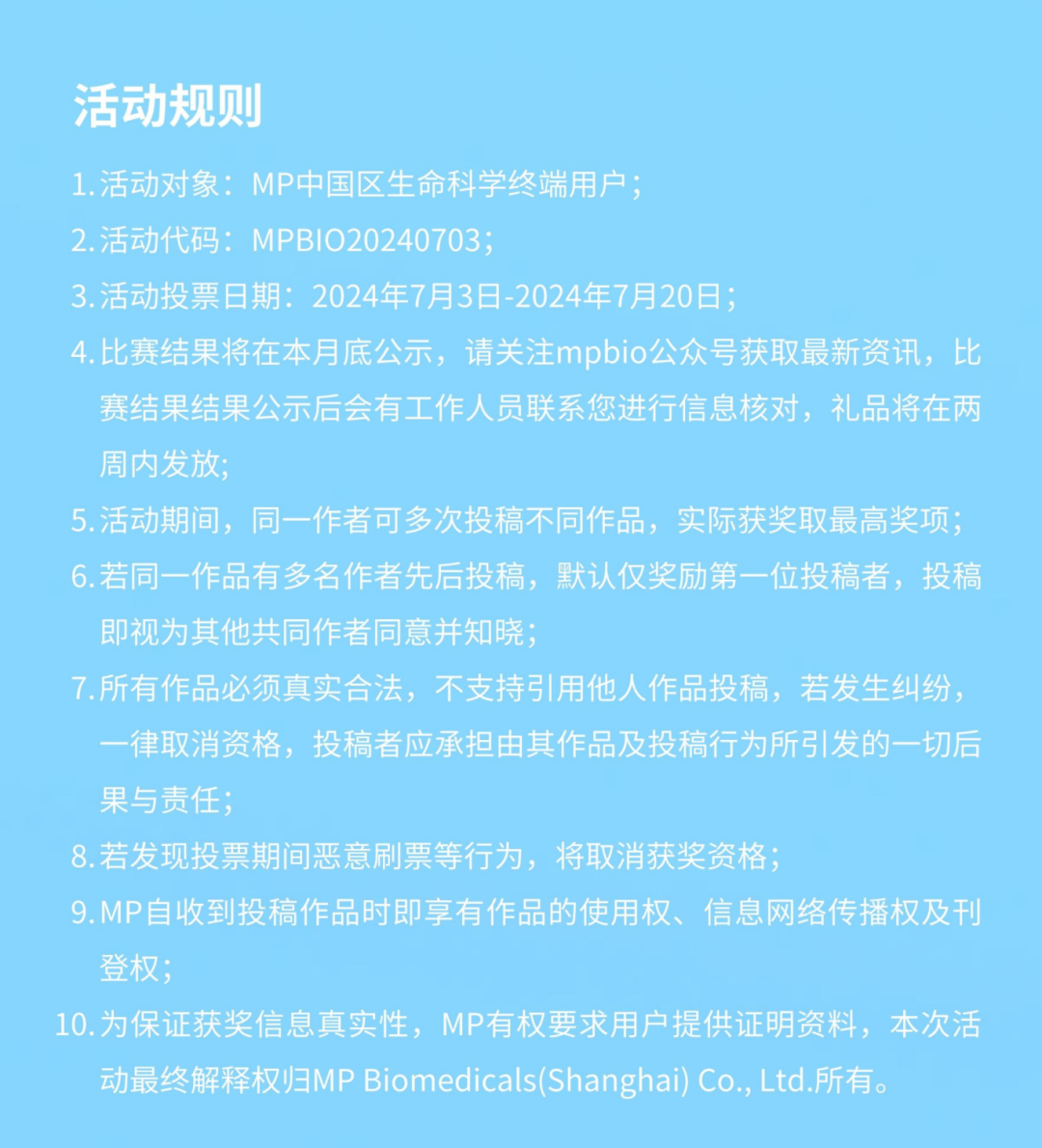 活动规则

1. 活动对象：MP中国区生命科学终端用户；

2. 活动代码：MPBIO20240703；

3. 活动投票日期：2024年7月3日-2024年7月20日；

4. 比赛结果将在本月底公示，请关注mpbio公众号获取最新资讯，比赛结果结果公示后会有工作人员联系您进行信息核对，礼品将在两周内发放;

5. 活动期间，同一作者可多次投稿不同作品，实际获奖取最高奖项；

6. 若同一作品有多名作者先后投稿，默认仅奖励第一位投稿者，投稿即视为其他共同作者同意并知晓；

7. 所有作品必须真实合法，不支持引用他人作品投稿，若发生纠纷，一律取消资格，投稿者应承担由其作品及投稿行为所引发的一切后果与责任；

8. 若发现投票期间恶意刷票等行为，将取消获奖资格；

9. MP自收到投稿作品时即享有作品的使用权、信息网络传播权及刊登权；

10. 为保证获奖信息真实性，MP有权要求用户提供证明资料，本次活动最终解释权归MP Biomedicals(Shanghai) Co., Ltd.所有。